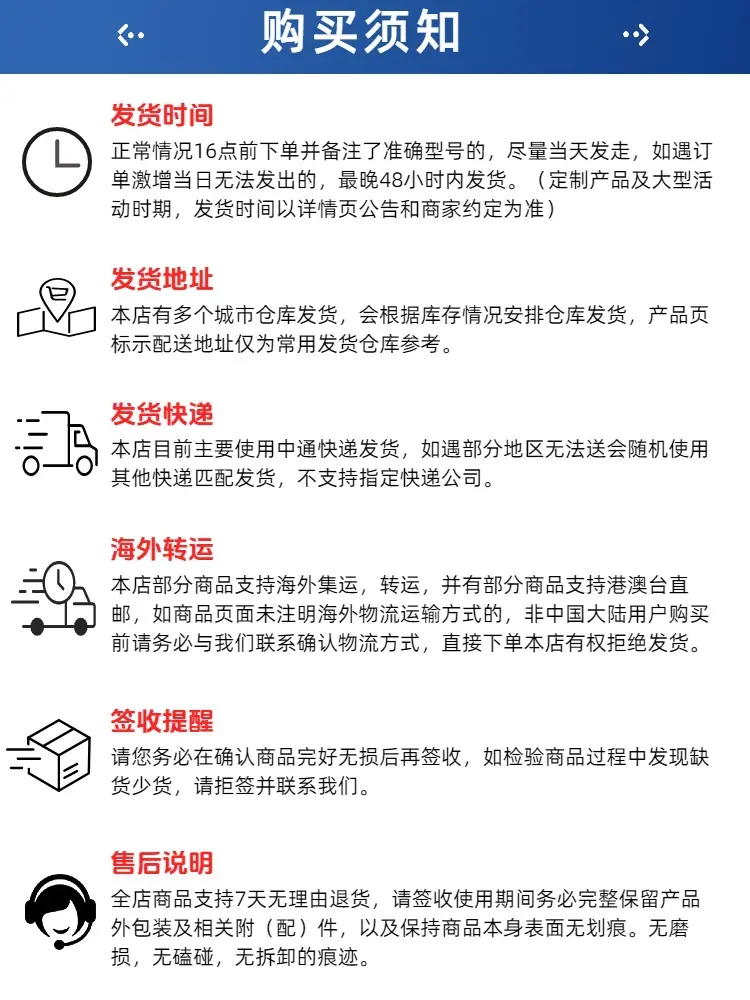 购买须知

发货时间

正常情况16点前下单并备注了准确型号的，尽量当天发走，如遇订单激增当日无法发出的，最晚48小时内发货。（定制产品及大型活动时期，发货时间以详情页公告和商家约定为准）

发货地址

本店有多个城市仓库发货，会根据库存情况安排仓库发货，产品页标示配送地址仅为常用发货仓库参考。

发货快递

本店目前主要使用中通快递发货，如遇部分地区无法送会随机使用其他快递匹配发货，不支持指定快递公司。

海外转运

本店部分商品支持海外集运，转运，并有部分商品支持港澳台直邮，如商品页面未注明海外物流运输方式的，非中国大陆用户购买前请务必与我们联系确认物流方式，直接下单本店有权拒绝发货。

签收提醒

请您务必在确认商品完好无损后再签收，如检验商品过程中发现缺货少货，请拒签并联系我们。

售后说明

全店商品支持7天无理由退货，请签收使用期间务必完整保留产品外包装及相关附（配）件，以及保持商品本身表面无划痕。无磨损，无磕碰，无拆卸的痕迹。